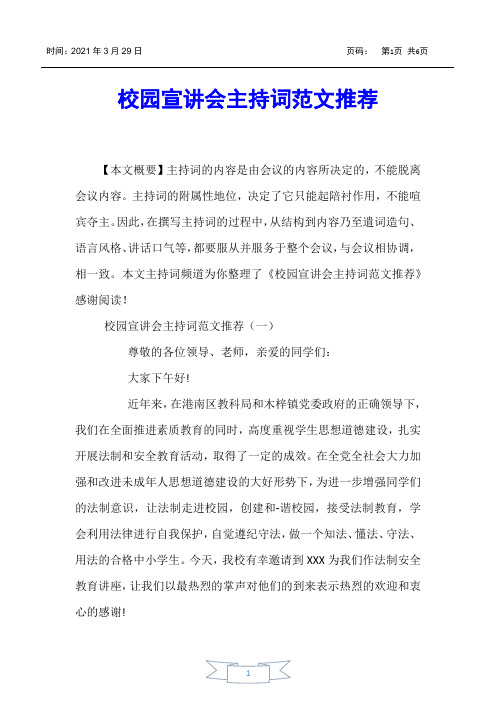 时间：2021 年 3 月 29 日　　页码：　第1页 共6页

校园宣讲会主持词范文推荐

【本文概要】主持词的内容是由会议的内容所决定的，不能脱离会议内容。主持词的附属性地位，决定了它只能起陪衬作用，不能喧宾夺主。因此，在撰写主持词的过程中，从结构到内容乃至遣词造句、语言风格、讲话口气等，都要服从并服务于整个会议，与会议相协调，相一致。本文主持词频道为你整理了《校园宣讲会主持词范文推荐》感谢阅读！

校园宣讲会主持词范文推荐（一）

尊敬的各位领导、老师，亲爱的同学们：

大家下午好！

近年来，在港南区教科局和木梓镇党委政府的正确领导下，我们在全面推进素质教育的同时，高度重视学生思想道德建设，扎实开展法制和安全教育活动，取得了一定的成效。在全党全社会大力加强和改进未成年人思想道德建设的大好形势下，为进一步增强同学们的法制意识，让法制走进校园，创建和-谐校园，接受法制教育，学会利用法律进行自我保护，自觉遵纪守法，做一个知法、懂法、守法、用法的合格中小学生。今天，我校有幸邀请到 XXX 为我们作法制安全教育讲座，让我们以最热烈的掌声对他们的到来表示热烈的欢迎和衷心的感谢！

1